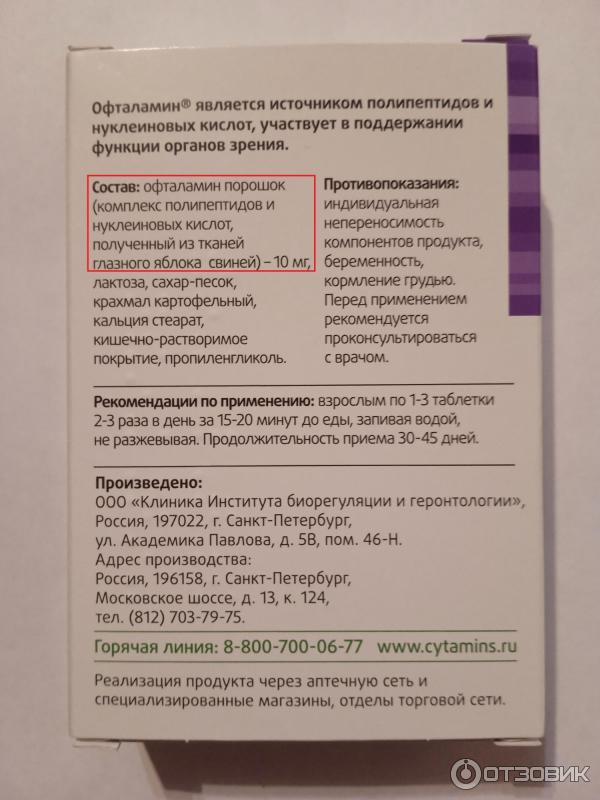 Офталамин® является источником полипептидов и нуклеиновых кислот, участвует в поддержании функции органов зрения.

Состав: офталамин порошок (комплекс полипептидов и нуклеиновых кислот, полученный из тканей глазного яблока свиней) – 10 мг, лактоза, сахар-песок, крахмал картофельный, кальция стеарат, кишечно-растворимое покрытие, пропиленгликоль.

Противопоказания: индивидуальная непереносимость компонентов продукта, беременность, кормление грудью. Перед применением рекомендуется проконсультироваться с врачом.

Рекомендации по применению: взрослым по 1-3 таблетки 2-3 раза в день за 15-20 минут до еды, запивая водой, не разжевывая. Продолжительность приема 30-45 дней.

Произведено:
ООО «Клиника Института биорегуляции и геронтологии»,
Россия, 197022, г. Санкт-Петербург,
ул. Академика Павлова, д. 5В, пом. 46-Н.
Адрес производства:
Россия, 196158, г. Санкт-Петербург,
Московское шоссе, д. 13, к. 124,
тел. (812) 703-79-75.

Горячая линия: 8-800-700-06-77 www.cytamins.ru

Реализация продукта через аптечную сеть и специализированные магазины, отделы торговой сети.

ОТЗОВИК